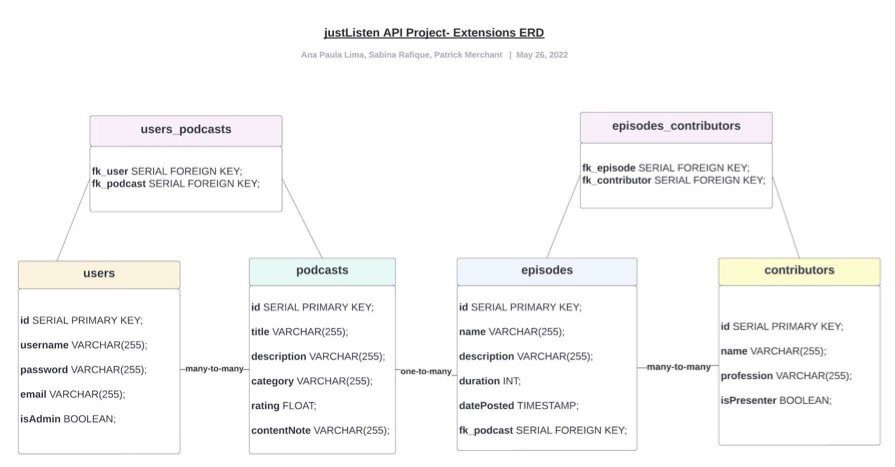 justListen API Project- Extensions ERD

Ana Paula Lima, Sabina Rafique, Patrick Merchant | May 26, 2022

users_podcasts

fk_user SERIAL FOREIGN KEY;
fk_podcast SERIAL FOREIGN KEY;

episodes_contributors

fk_episode SERIAL FOREIGN KEY;
fk_contributor SERIAL FOREIGN KEY;

users

id SERIAL PRIMARY KEY;
username VARCHAR(255);
password VARCHAR(255);
email VARCHAR(255);
isAdmin BOOLEAN;

many-to-many

podcasts

id SERIAL PRIMARY KEY;
title VARCHAR(255);
description VARCHAR(255);
category VARCHAR(255);
rating FLOAT;
contentNote VARCHAR(255);

one-to-many

episodes

id SERIAL PRIMARY KEY;
name VARCHAR(255);
description VARCHAR(255);
duration INT;
datePosted TIMESTAMP;
fk_podcast SERIAL FOREIGN KEY;

many-to-many

contributors

id SERIAL PRIMARY KEY;
name VARCHAR(255);
profession VARCHAR(255);
isPresenter BOOLEAN;